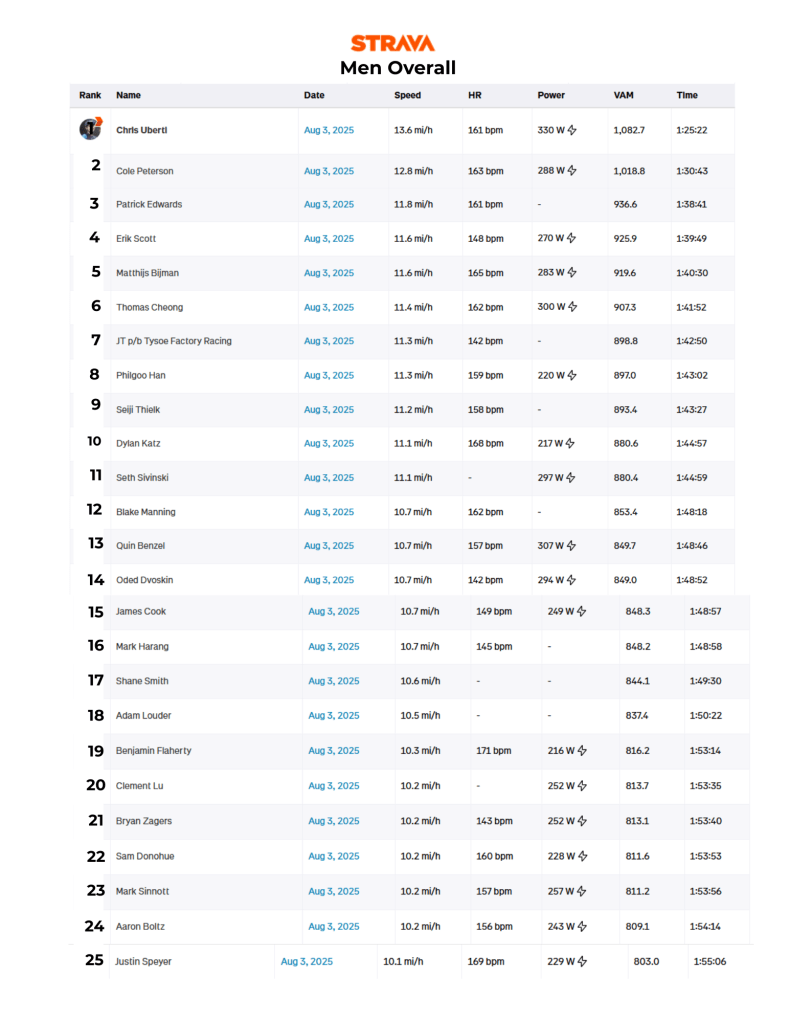 STRAVA
Men Overall

| Rank | Name | Date | Speed | HR | Power | VAM | Time |
|---|---|---|---|---|---|---|---|
| | Chris Uberti | Aug 3, 2025 | 13.6 mi/h | 161 bpm | 330 W | 1,082.7 | 1:25:22 |
| 2 | Cole Peterson | Aug 3, 2025 | 12.8 mi/h | 163 bpm | 288 W | 1,018.8 | 1:30:43 |
| 3 | Patrick Edwards | Aug 3, 2025 | 11.8 mi/h | 161 bpm | - | 936.6 | 1:38:41 |
| 4 | Erik Scott | Aug 3, 2025 | 11.6 mi/h | 148 bpm | 270 W | 925.9 | 1:39:49 |
| 5 | Matthijs Bijman | Aug 3, 2025 | 11.6 mi/h | 165 bpm | 283 W | 919.6 | 1:40:30 |
| 6 | Thomas Cheong | Aug 3, 2025 | 11.4 mi/h | 162 bpm | 300 W | 907.3 | 1:41:52 |
| 7 | JT p/b Tysoe Factory Racing | Aug 3, 2025 | 11.3 mi/h | 142 bpm | - | 898.8 | 1:42:50 |
| 8 | Philgoo Han | Aug 3, 2025 | 11.3 mi/h | 159 bpm | 220 W | 897.0 | 1:43:02 |
| 9 | Seiji Thielk | Aug 3, 2025 | 11.2 mi/h | 158 bpm | - | 893.4 | 1:43:27 |
| 10 | Dylan Katz | Aug 3, 2025 | 11.1 mi/h | 168 bpm | 217 W | 880.6 | 1:44:57 |
| 11 | Seth Sivinski | Aug 3, 2025 | 11.1 mi/h | - | 297 W | 880.4 | 1:44:59 |
| 12 | Blake Manning | Aug 3, 2025 | 10.7 mi/h | 162 bpm | - | 853.4 | 1:48:18 |
| 13 | Quin Benzel | Aug 3, 2025 | 10.7 mi/h | 157 bpm | 307 W | 849.7 | 1:48:46 |
| 14 | Oded Dvoskin | Aug 3, 2025 | 10.7 mi/h | 142 bpm | 294 W | 849.0 | 1:48:52 |
| 15 | James Cook | Aug 3, 2025 | 10.7 mi/h | 149 bpm | 249 W | 848.3 | 1:48:57 |
| 16 | Mark Harang | Aug 3, 2025 | 10.7 mi/h | 145 bpm | - | 848.2 | 1:48:58 |
| 17 | Shane Smith | Aug 3, 2025 | 10.6 mi/h | - | - | 844.1 | 1:49:30 |
| 18 | Adam Louder | Aug 3, 2025 | 10.5 mi/h | - | - | 837.4 | 1:50:22 |
| 19 | Benjamin Flaherty | Aug 3, 2025 | 10.3 mi/h | 171 bpm | 216 W | 816.2 | 1:53:14 |
| 20 | Clement Lu | Aug 3, 2025 | 10.2 mi/h | - | 252 W | 813.7 | 1:53:35 |
| 21 | Bryan Zagers | Aug 3, 2025 | 10.2 mi/h | 143 bpm | 252 W | 813.1 | 1:53:40 |
| 22 | Sam Donohue | Aug 3, 2025 | 10.2 mi/h | 160 bpm | 228 W | 811.6 | 1:53:53 |
| 23 | Mark Sinnott | Aug 3, 2025 | 10.2 mi/h | 157 bpm | 257 W | 811.2 | 1:53:56 |
| 24 | Aaron Boltz | Aug 3, 2025 | 10.2 mi/h | 156 bpm | 243 W | 809.1 | 1:54:14 |
| 25 | Justin Speyer | Aug 3, 2025 | 10.1 mi/h | 169 bpm | 229 W | 803.0 | 1:55:06 |